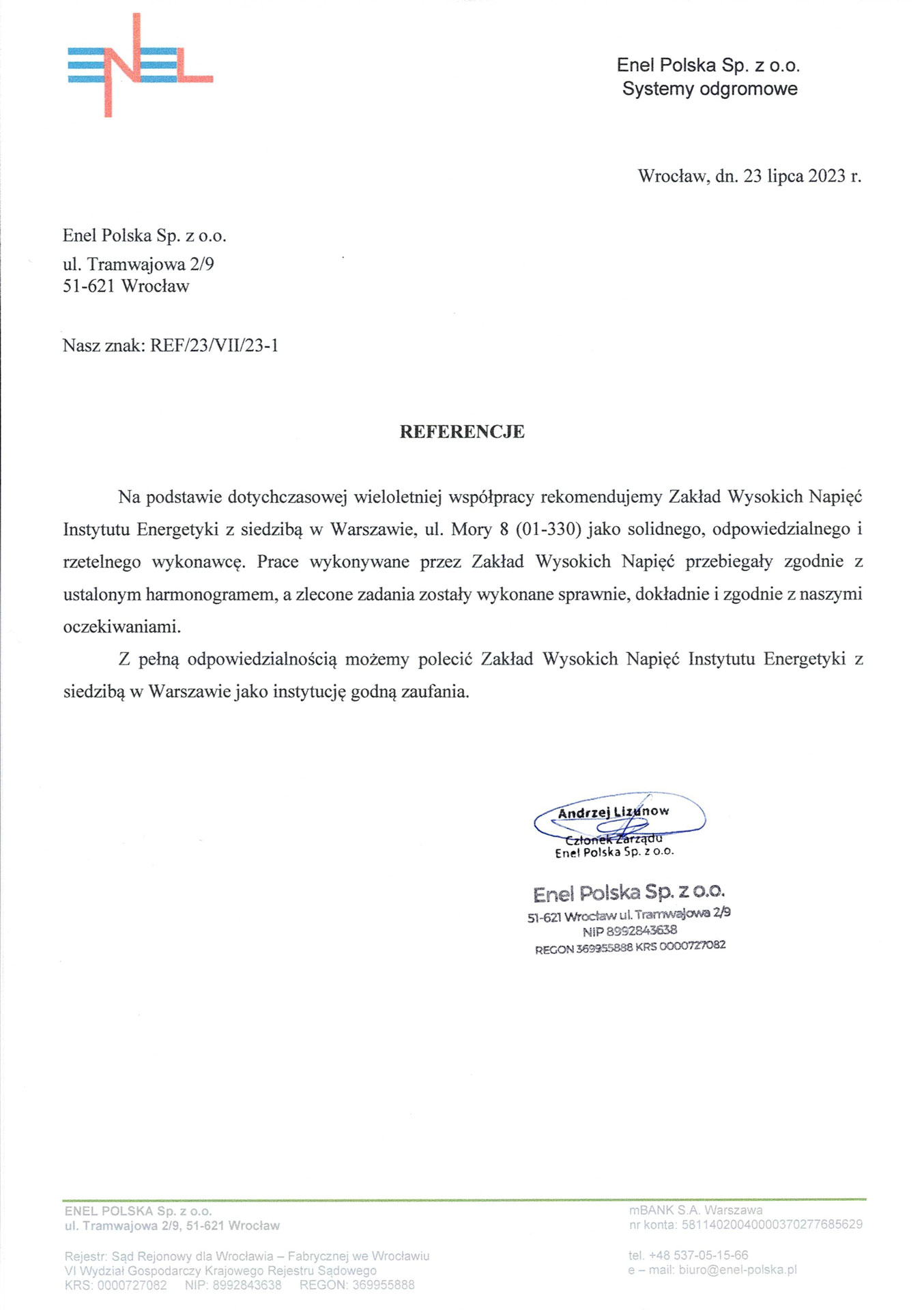 ENEL

Enel Polska Sp. z o.o.
Systemy odgromowe

Wrocław, dn. 23 lipca 2023 r.

Enel Polska Sp. z o.o.
ul. Tramwajowa 2/9
51-621 Wrocław

Nasz znak: REF/23/VII/23-1

REFERENCJE

Na podstawie dotychczasowej wieloletniej współpracy rekomendujemy Zakład Wysokich Napięć Instytutu Energetyki z siedzibą w Warszawie, ul. Mory 8 (01-330) jako solidnego, odpowiedzialnego i rzetelnego wykonawcę. Prace wykonywane przez Zakład Wysokich Napięć przebiegały zgodnie z ustalonym harmonogramem, a zlecone zadania zostały wykonane sprawnie, dokładnie i zgodnie z naszymi oczekiwaniami.

Z pełną odpowiedzialnością możemy polecić Zakład Wysokich Napięć Instytutu Energetyki z siedzibą w Warszawie jako instytucję godną zaufania.

Andrzej Lizunow
Członek Zarządu
Enel Polska Sp. z o.o.

Enel Polska Sp. z o.o.
51-621 Wrocław ul. Tramwajowa 2/9
NIP 8992843638
REGON 369955888 KRS 0000727082

ENEL POLSKA Sp. z o.o.
ul. Tramwajowa 2/9, 51-621 Wrocław

Rejestr: Sąd Rejonowy dla Wrocławia – Fabrycznej we Wrocławiu
VI Wydział Gospodarczy Krajowego Rejestru Sądowego
KRS: 0000727082 NIP: 8992843638 REGON: 369955888

mBANK S.A. Warszawa
nr konta: 58114020040000370277685629

tel. +48 537-05-15-66
e – mail: biuro@enel-polska.pl